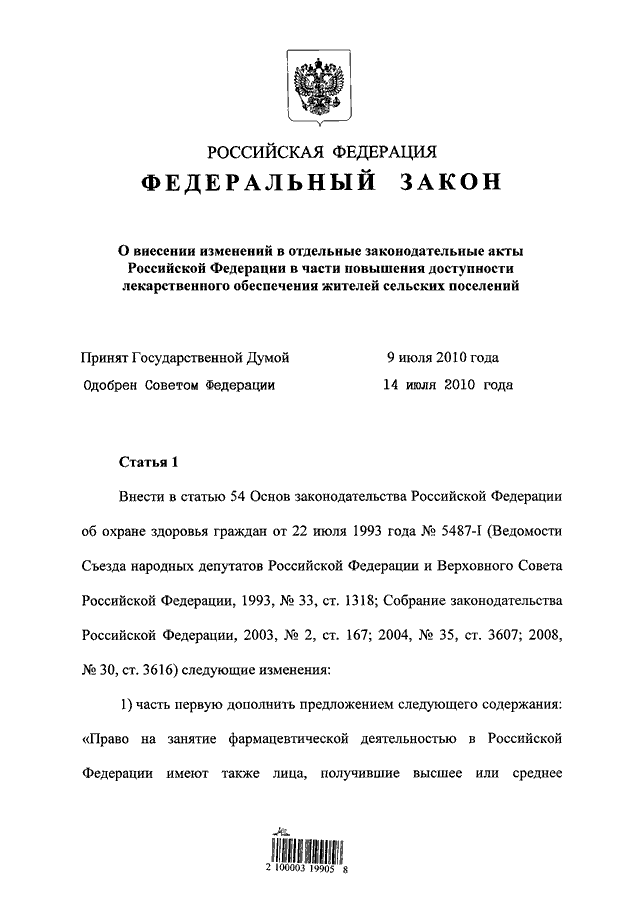 РОССИЙСКАЯ ФЕДЕРАЦИЯ
ФЕДЕРАЛЬНЫЙ ЗАКОН

О внесении изменений в отдельные законодательные акты Российской Федерации в части повышения доступности лекарственного обеспечения жителей сельских поселений

Принят Государственной Думой 9 июля 2010 года
Одобрен Советом Федерации 14 июля 2010 года

Статья 1

Внести в статью 54 Основ законодательства Российской Федерации об охране здоровья граждан от 22 июля 1993 года № 5487-I (Ведомости Съезда народных депутатов Российской Федерации и Верховного Совета Российской Федерации, 1993, № 33, ст. 1318; Собрание законодательства Российской Федерации, 2003, № 2, ст. 167; 2004, № 35, ст. 3607; 2008, № 30, ст. 3616) следующие изменения:

1) часть первую дополнить предложением следующего содержания: «Право на занятие фармацевтической деятельностью в Российской Федерации имеют также лица, получившие высшее или среднее

2 100003 19905 8